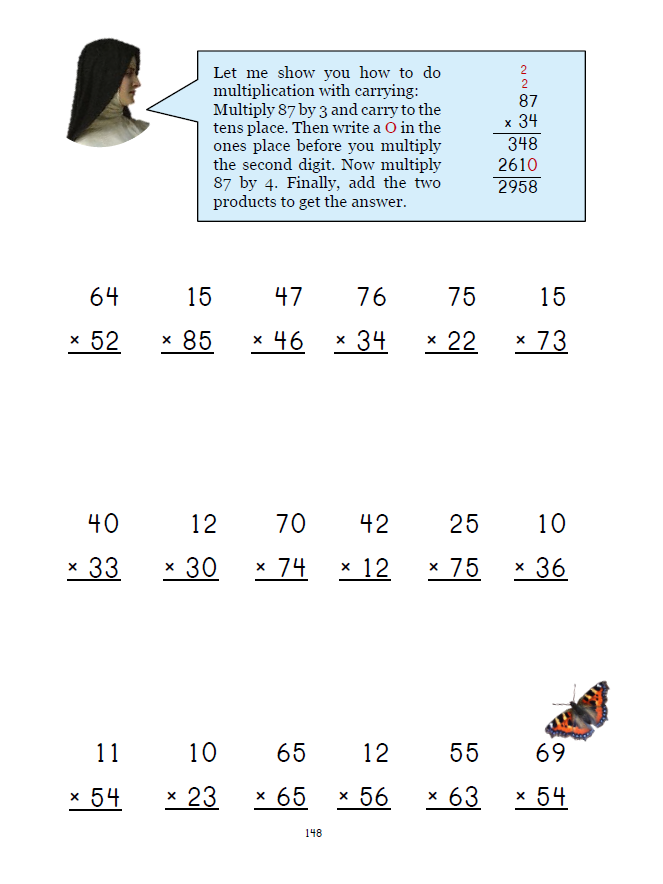 Let me show you how to do multiplication with carrying: Multiply 87 by 3 and carry to the tens place. Then write a O in the ones place before you multiply the second digit. Now multiply 87 by 4. Finally, add the two products to get the answer.

2
2
87
× 34
348
2610
2958

64
× 52

15
× 85

47
× 46

76
× 34

75
× 22

15
× 73

40
× 33

12
× 30

70
× 74

42
× 12

25
× 75

10
× 36

11
× 54

10
× 23

65
× 65

12
× 56

55
× 63

69
× 54

148